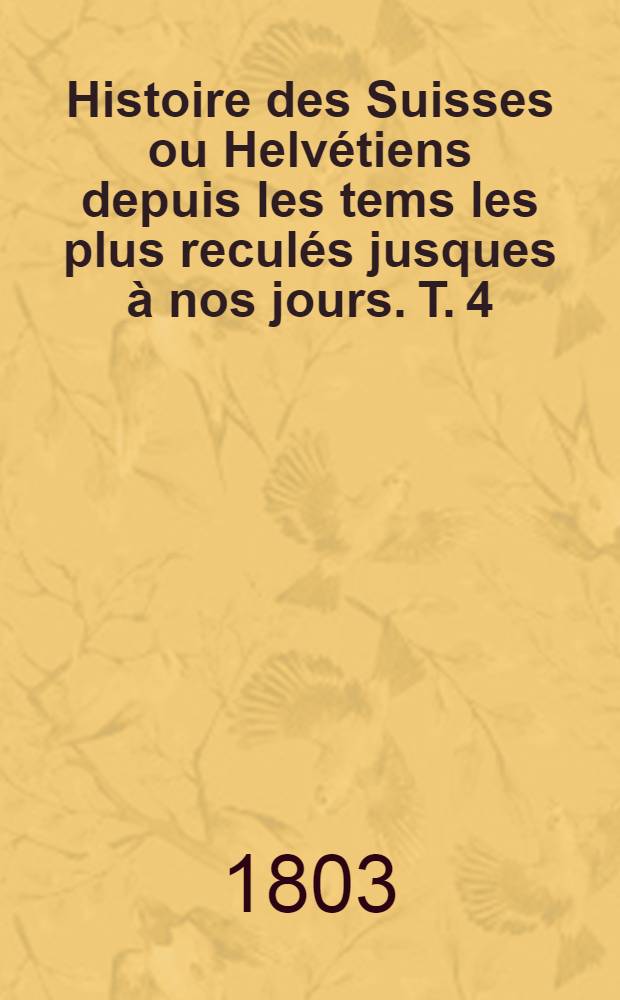 Histoire des Suisses ou Helvétiens depuis les tems les plus reculés jusques à nos jours. T. 4

1803